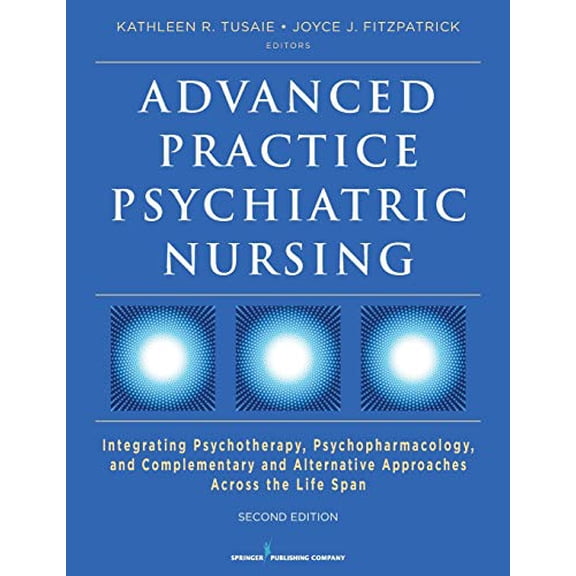 KATHLEEN R. TUSAIE • JOYCE J. FITZPATRICK
EDITORS

ADVANCED PRACTICE PSYCHIATRIC NURSING

Integrating Psychotherapy, Psychopharmacology, and Complementary and Alternative Approaches Across the Life Span

SECOND EDITION

SPRINGER PUBLISHING COMPANY